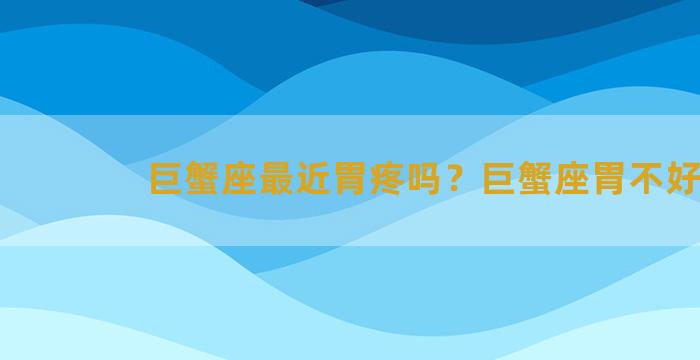 巨蟹座最近胃疼吗？巨蟹座胃不好